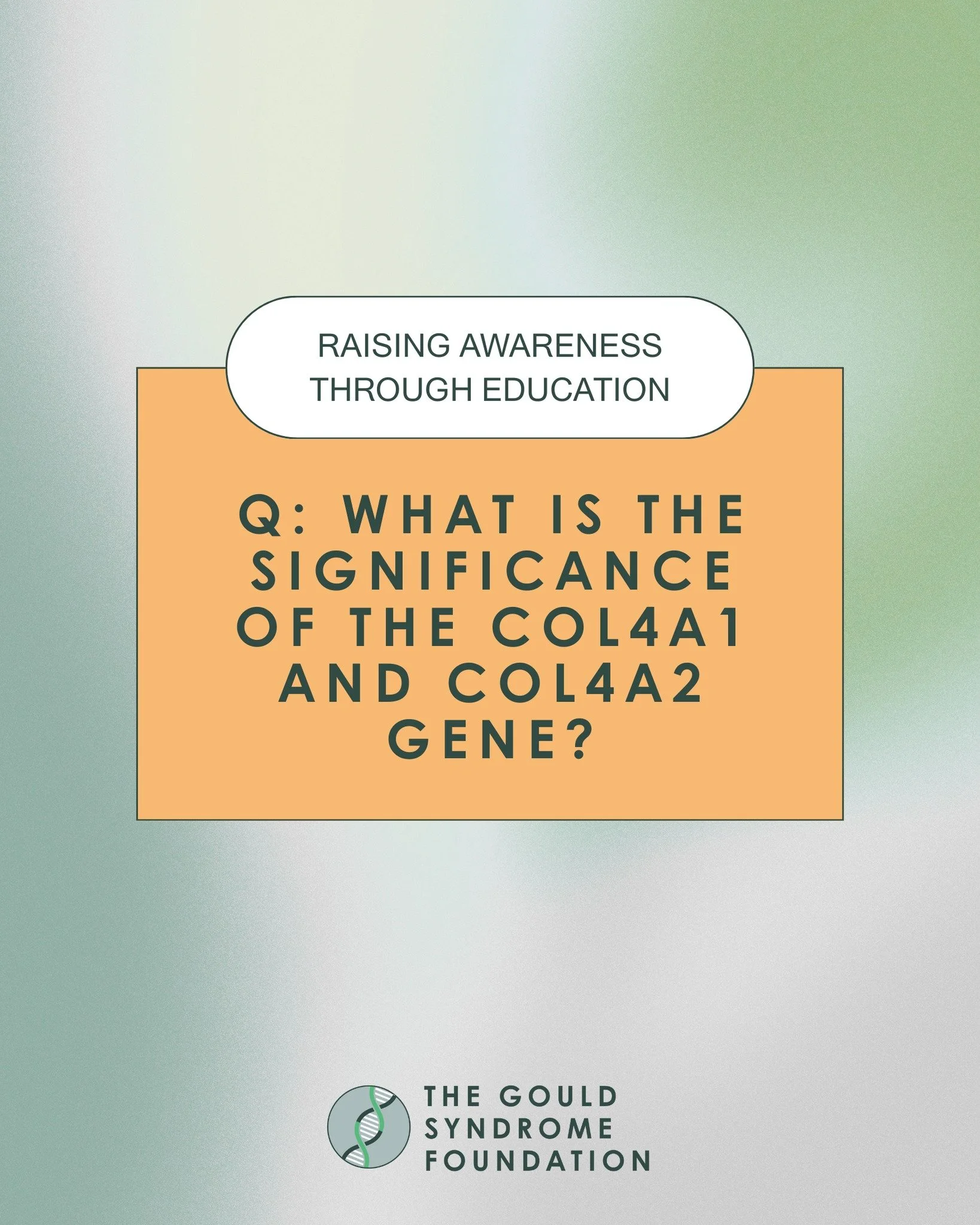 RAISING AWARENESS THROUGH EDUCATION

Q: WHAT IS THE SIGNIFICANCE OF THE COL4A1 AND COL4A2 GENE?

THE GOULD SYNDROME FOUNDATION